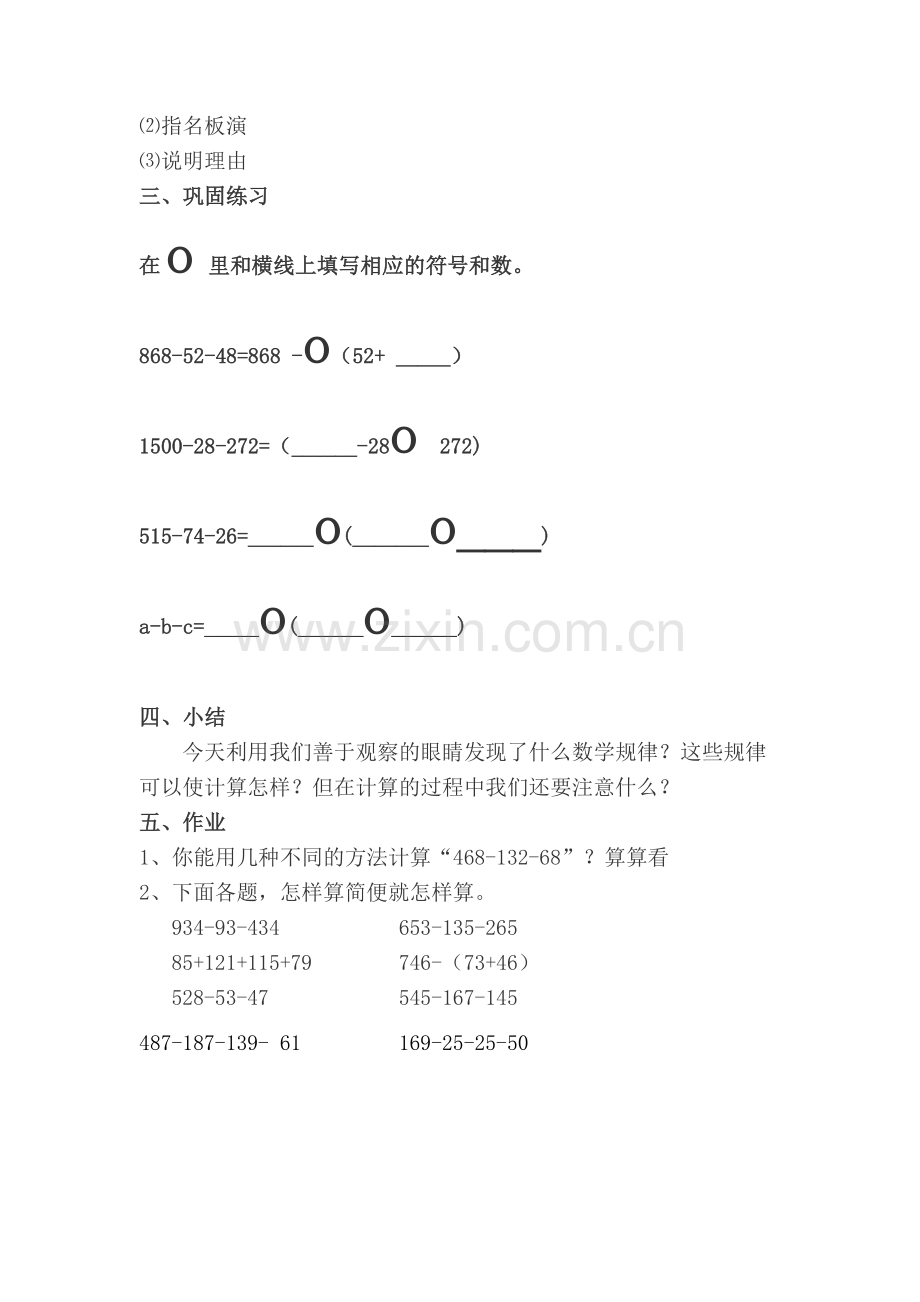 ⑵指名板演
⑶说明理由
三、巩固练习

在O 里和横线上填写相应的符号和数。

868-52-48=868 -O（52+ ____）

1500-28-272=（____-28O 272）

515-74-26=____O(____O____)

a-b-c=____O(____O____)

四、小结

今天利用我们善于观察的眼睛发现了什么数学规律？这些规律可以使计算怎样？但在计算的过程中我们还要注意什么？

五、作业

1、你能用几种不同的方法计算“468-132-68”？算算看

2、下面各题，怎样算简便就怎样算。

934-93-434 653-135-265
85+121+115+79 746-（73+46）
528-53-47 545-167-145
487-187-139- 61 169-25-25-50

www.zixin.com.cn